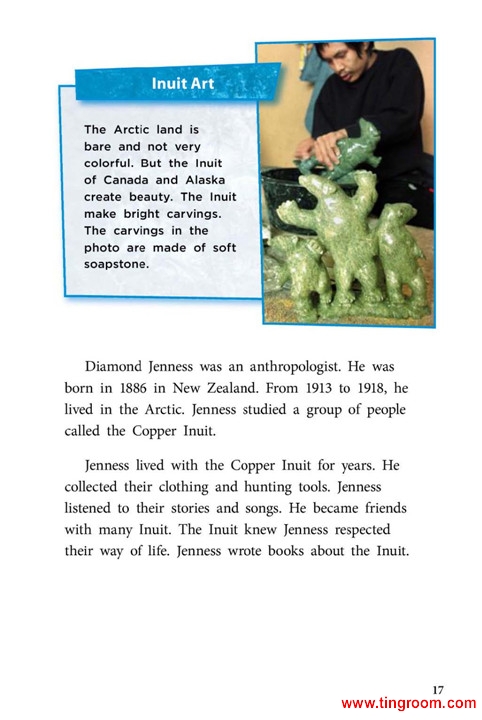 Inuit Art

The Arctic land is bare and not very colorful. But the Inuit of Canada and Alaska create beauty. The Inuit make bright carvings. The carvings in the photo are made of soft soapstone.

Diamond Jenness was an anthropologist. He was born in 1886 in New Zealand. From 1913 to 1918, he lived in the Arctic. Jenness studied a group of people called the Copper Inuit.

Jenness lived with the Copper Inuit for years. He collected their clothing and hunting tools. Jenness listened to their stories and songs. He became friends with many Inuit. The Inuit knew Jenness respected their way of life. Jenness wrote books about the Inuit.

17

www.tingroom.com